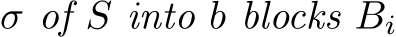 $\sigma$ of $S$ into $b$ blocks $B_i$